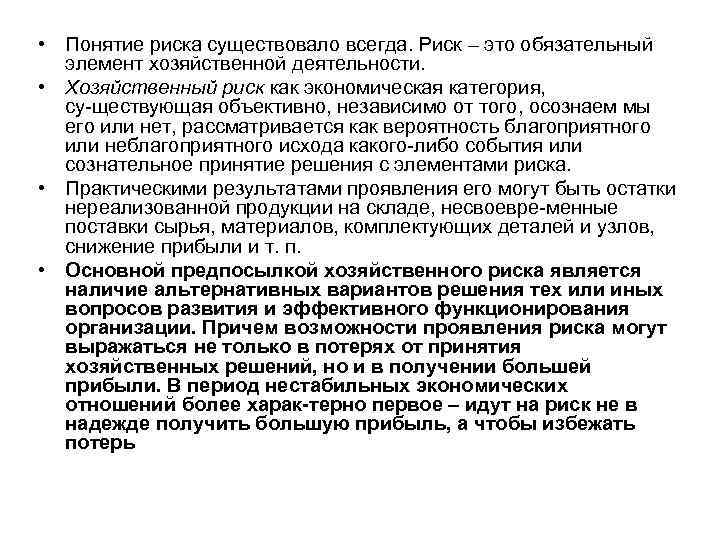 • Понятие риска существовало всегда. Риск – это обязательный элемент хозяйственной деятельности.

• Хозяйственный риск как экономическая категория, су-ществующая объективно, независимо от того, осознаем мы его или нет, рассматривается как вероятность благоприятного или неблагоприятного исхода какого-либо события или сознательное принятие решения с элементами риска.

• Практическими результатами проявления его могут быть остатки нереализованной продукции на складе, несвоевре-менные поставки сырья, материалов, комплектующих деталей и узлов, снижение прибыли и т. п.

• Основной предпосылкой хозяйственного риска является наличие альтернативных вариантов решения тех или иных вопросов развития и эффективного функционирования организации. Причем возможности проявления риска могут выражаться не только в потерях от принятия хозяйственных решений, но и в получении большей прибыли. В период нестабильных экономических отношений более харак-терно первое – идут на риск не в надежде получить большую прибыль, а чтобы избежать потерь